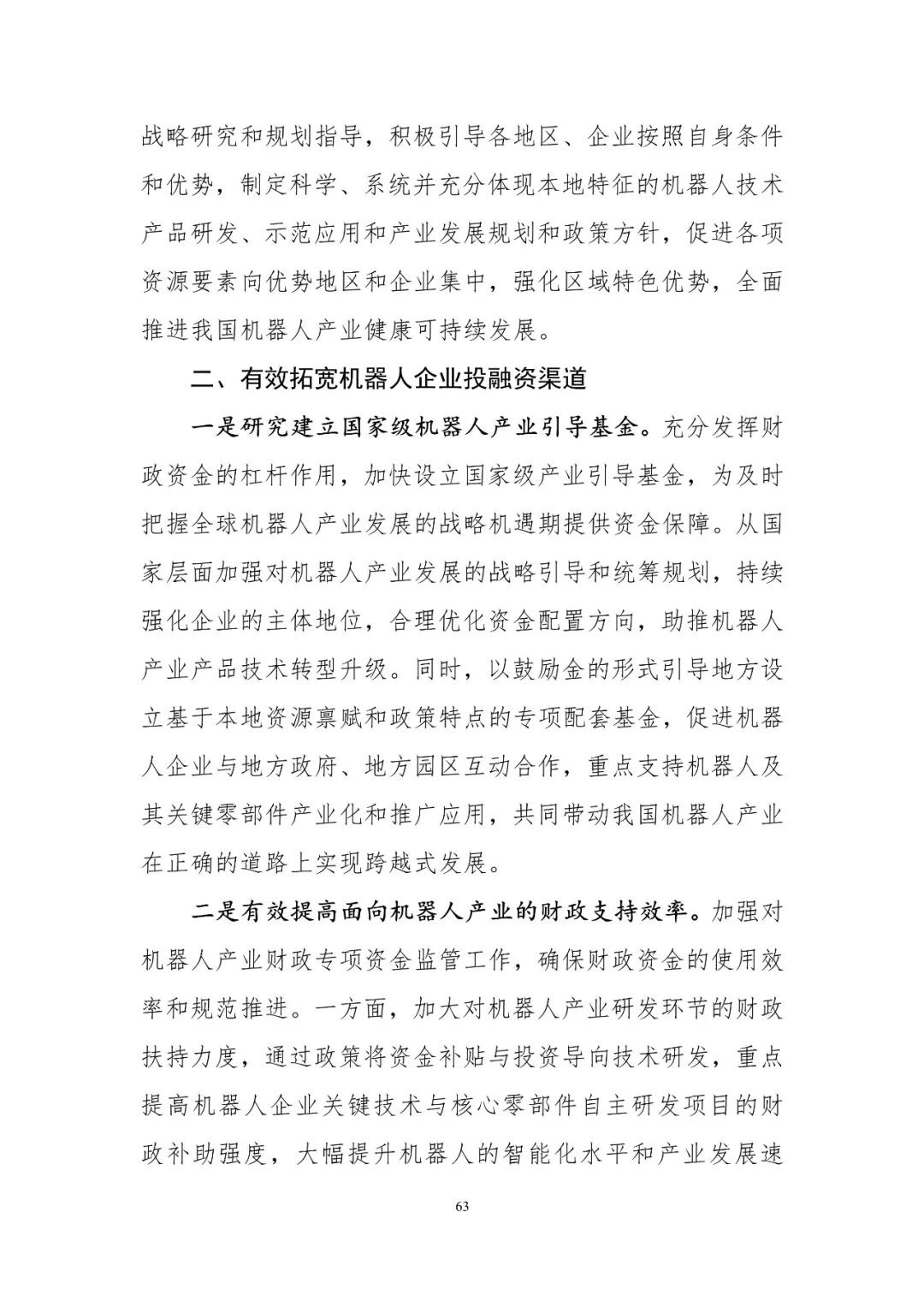 战略研究和规划指导，积极引导各地区、企业按照自身条件和优势，制定科学、系统并充分体现本地特征的机器人技术产品研发、示范应用和产业发展规划和政策方针，促进各项资源要素向优势地区和企业集中，强化区域特色优势，全面推进我国机器人产业健康可持续发展。

二、有效拓宽机器人企业投融资渠道

一是研究建立国家级机器人产业引导基金。充分发挥财政资金的杠杆作用，加快设立国家级产业引导基金，为及时把握全球机器人产业发展的战略机遇期提供资金保障。从国家层面加强对机器人产业发展的战略引导和统筹规划，持续强化企业的主体地位，合理优化资金配置方向，助推机器人产业产品技术转型升级。同时，以鼓励金的形式引导地方设立基于本地资源禀赋和政策特点的专项配套基金，促进机器人企业与地方政府、地方园区互动合作，重点支持机器人及其关键零部件产业化和推广应用，共同带动我国机器人产业在正确的道路上实现跨越式发展。

二是有效提高面向机器人产业的财政支持效率。加强对机器人产业财政专项资金监管工作，确保财政资金的使用效率和规范推进。一方面，加大对机器人产业研发环节的财政扶持力度，通过政策将资金补贴与投资导向技术研发，重点提高机器人企业关键技术与核心零部件自主研发项目的财政补助强度，大幅提升机器人的智能化水平和产业发展速

63